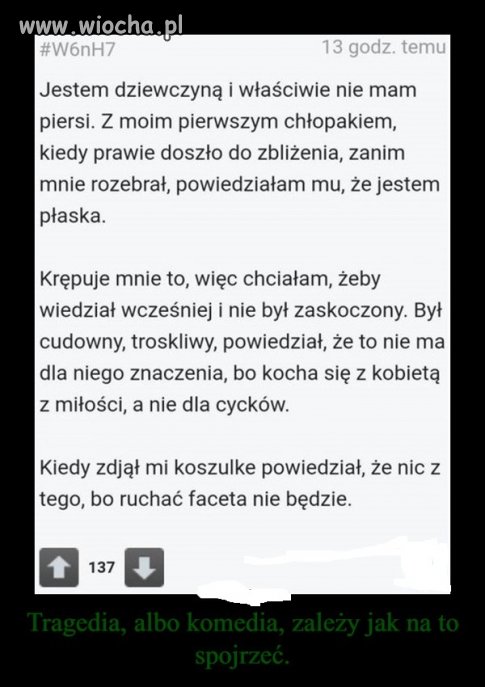 www.wiocha.pl

#W6nH7

13 godz. temu

Jestem dziewczyną i właściwie nie mam piersi. Z moim pierwszym chłopakiem, kiedy prawie doszło do zbliżenia, zanim mnie rozebrał, powiedziałam mu, że jestem płaska.

Krępuje mnie to, więc chciałam, żeby wiedział wcześniej i nie był zaskoczony. Był cudowny, troskliwy, powiedział, że to nie ma dla niego znaczenia, bo kocha się z kobietą z miłości, a nie dla cycków.

Kiedy zdjął mi koszulke powiedział, że nic z tego, bo ruchać faceta nie będzie.

137

Tragedia, albo komedia, zależy jak na to spojrzeć.